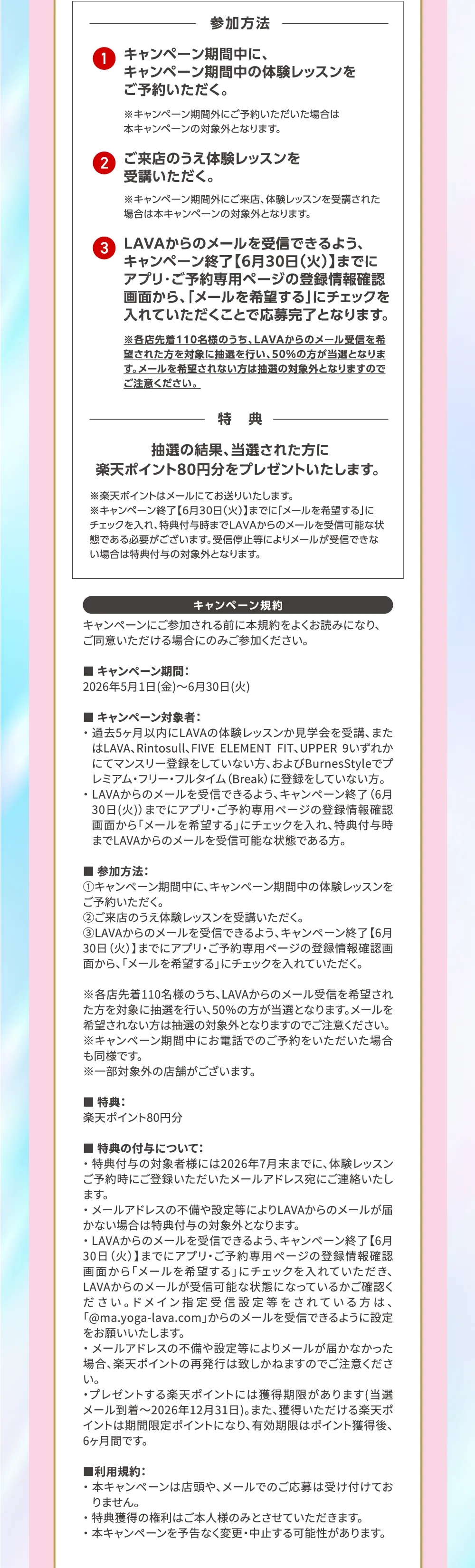 参加方法

1 キャンペーン期間中に、キャンペーン期間中の体験レッスンをご予約いただく。

※キャンペーン期間外にご予約いただいた場合は本キャンペーンの対象外となります。

2 ご来店のうえ体験レッスンを受講いただく。

※キャンペーン期間外にご来店、体験レッスンを受講された場合は本キャンペーンの対象外となります。

3 LAVAからのメールを受信できるよう、キャンペーン終了【6月30日（火）】までにアプリ･ご予約専用ページの登録情報確認画面から、「メールを希望する」にチェックを入れていただくことで応募完了となります。

※各店先着110名様のうち、LAVAからのメール受信を希望された方を対象に抽選を行い、50%の方が当選となります。メールを希望されない方は抽選の対象外となりますのでご注意ください。

特　典

抽選の結果、当選された方に楽天ポイント80円分をプレゼントいたします。

※楽天ポイントはメールにてお送りいたします。
※キャンペーン終了【6月30日（火）】までに「メールを希望する」にチェックを入れ、特典付与時までLAVAからのメールを受信可能な状態である必要がございます。受信停止等によりメールが受信できない場合は特典付与の対象外となります。

キャンペーン規約

キャンペーンにご参加される前に本規約をよくお読みになり、ご同意いただける場合にのみご参加ください。

■ キャンペーン期間：
2026年5月1日(金)～6月30日(火)

■ キャンペーン対象者：
・過去5ヶ月以内にLAVAの体験レッスンか見学会を受講、またはLAVA、Rintosull、FIVE ELEMENT FIT、UPPER 9いずれかにてマンスリー登録をしていない方、およびBurnesStyleでプレミアム･フリー･フルタイム（Break）に登録をしていない方。
・LAVAからのメールを受信できるよう、キャンペーン終了（6月30日（火））までにアプリ･ご予約専用ページの登録情報確認画面から「メールを希望する」にチェックを入れ、特典付与時までLAVAからのメールを受信可能な状態である方。

■ 参加方法：
①キャンペーン期間中に、キャンペーン期間中の体験レッスンをご予約いただく。
②ご来店のうえ体験レッスンを受講いただく。
③LAVAからのメールを受信できるよう、キャンペーン終了【6月30日（火）】までにアプリ･ご予約専用ページの登録情報確認画面から、「メールを希望する」にチェックを入れていただく。

※各店先着110名様のうち、LAVAからのメール受信を希望された方を対象に抽選を行い、50%の方が当選となります。メールを希望されない方は抽選の対象外となりますのでご注意ください。
※キャンペーン期間中にお電話でのご予約をいただいた場合も同様です。
※一部対象外の店舗がございます。

■ 特典：
楽天ポイント80円分

■ 特典の付与について：
・特典付与の対象者様には2026年7月末までに、体験レッスンご予約時にご登録いただいたメールアドレス宛にご連絡いたします。
・メールアドレスの不備や設定等によりLAVAからのメールが届かない場合は特典付与の対象外となります。
・LAVAからのメールを受信できるよう、キャンペーン終了【6月30日（火）】までにアプリ･ご予約専用ページの登録情報確認画面から「メールを希望する」にチェックを入れていただき、LAVAからのメールが受信可能な状態になっているかご確認ください。ドメイン指定受信設定等をされている方は、「@ma.yoga-lava.com」からのメールを受信できるように設定をお願いいたします。
・メールアドレスの不備や設定等によりメールが届かなかった場合、楽天ポイントの再発行は致しかねますのでご注意ください。
・プレゼントする楽天ポイントには獲得期限があります(当選メール到着～2026年12月31日)。また、獲得いただける楽天ポイントは期間限定ポイントになり、有効期限はポイント獲得後、6ヶ月間です。

■利用規約：
・本キャンペーンは店頭や、メールでのご応募は受け付けておりません。
・特典獲得の権利はご本人様のみとさせていただきます。
・本キャンペーンを予告なく変更･中止する可能性があります。